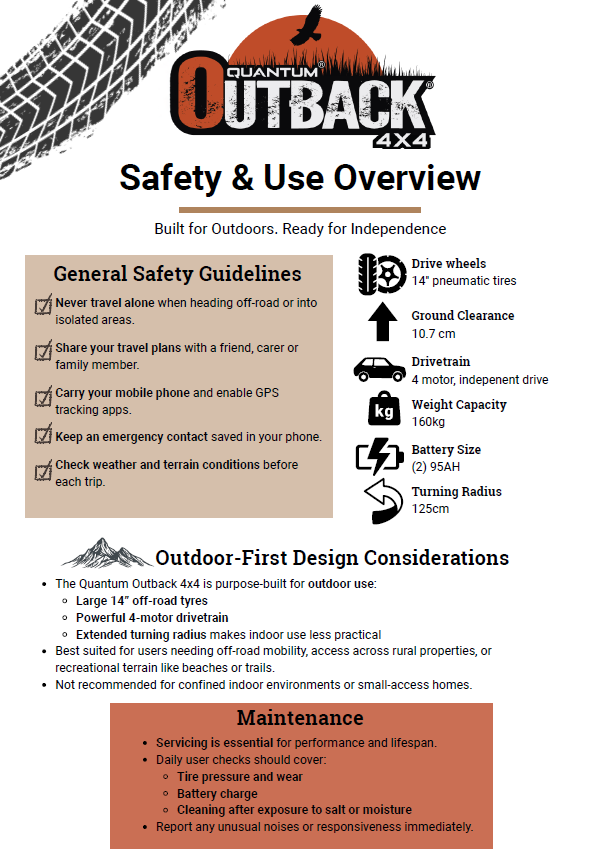 QUANTUM® OUTBACK® 4X4

Safety & Use Overview

Built for Outdoors. Ready for Independence

General Safety Guidelines

Never travel alone when heading off-road or into isolated areas.

Share your travel plans with a friend, carer or family member.

Carry your mobile phone and enable GPS tracking apps.

Keep an emergency contact saved in your phone.

Check weather and terrain conditions before each trip.

Drive wheels
14" pneumatic tires

Ground Clearance
10.7 cm

Drivetrain
4 motor, indepenent drive

kg
Weight Capacity
160kg

Battery Size
(2) 95AH

Turning Radius
125cm

Outdoor-First Design Considerations

- The Quantum Outback 4x4 is purpose-built for outdoor use:
  - Large 14" off-road tyres
  - Powerful 4-motor drivetrain
  - Extended turning radius makes indoor use less practical
- Best suited for users needing off-road mobility, access across rural properties, or recreational terrain like beaches or trails.
- Not recommended for confined indoor environments or small-access homes.

Maintenance

- Servicing is essential for performance and lifespan.
- Daily user checks should cover:
  - Tire pressure and wear
  - Battery charge
  - Cleaning after exposure to salt or moisture
- Report any unusual noises or responsiveness immediately.